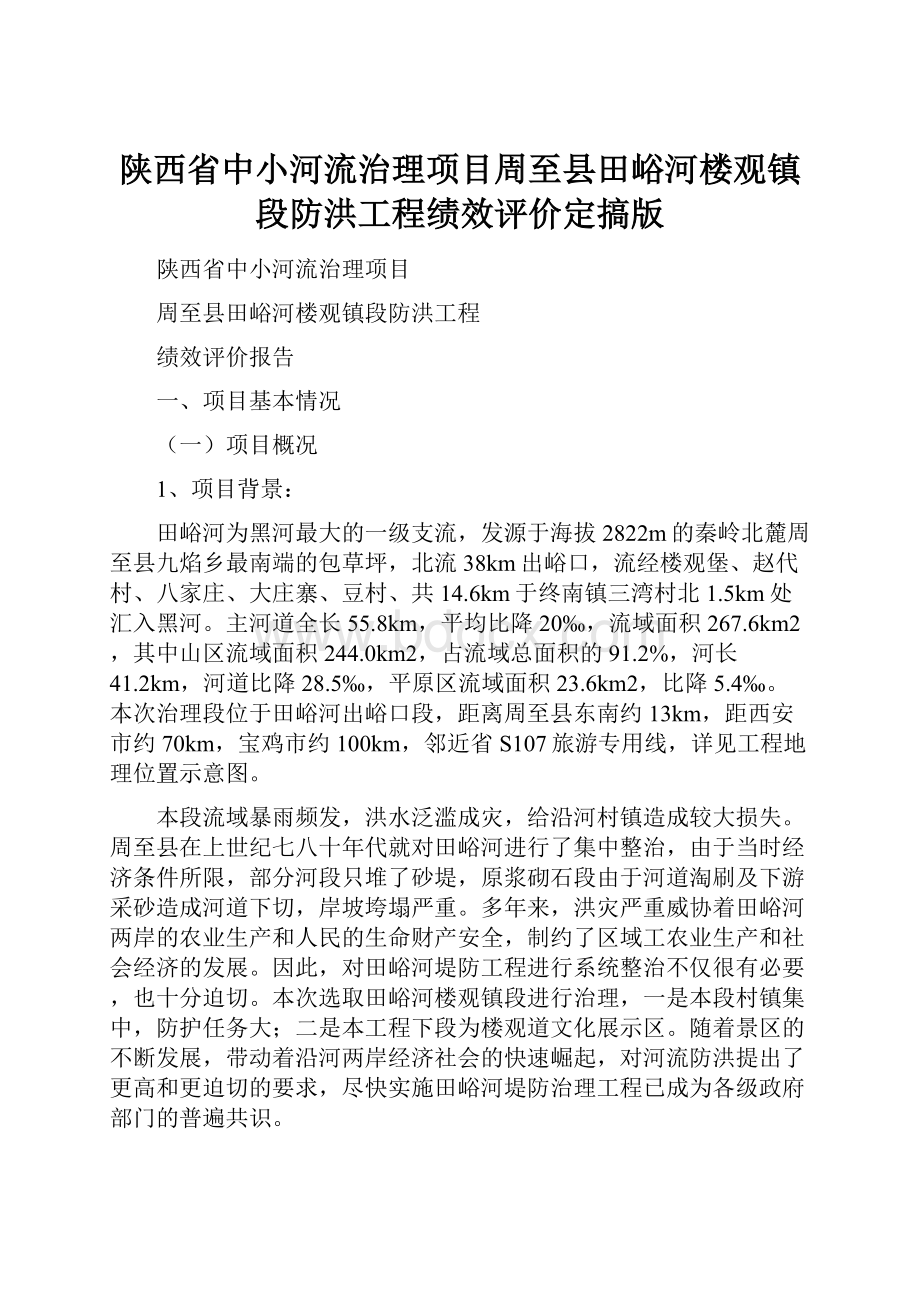 陕西省中小河流治理项目周至县田峪河楼观镇段防洪工程绩效评价定搞版

陕西省中小河流治理项目

周至县田峪河楼观镇段防洪工程

绩效评价报告

一、项目基本情况

（一）项目概况

1、项目背景：

田峪河为黑河最大的一级支流，发源于海拔2822m的秦岭北麓周至县九焰乡最南端的包草坪，北流38km出峪口，流经楼观堡、赵代村、八家庄、大庄寨、豆村、共14.6km于终南镇三湾村北1.5km处汇入黑河。主河道全长55.8km，平均比降20‰，流域面积267.6km2，其中山区流域面积244.0km2，占流域总面积的91.2%，河长41.2km，河道比降28.5‰，平原区流域面积23.6km2，比降5.4‰。本次治理段位于田峪河出峪口段，距离周至县东南约13km，距西安市约70km，宝鸡市约100km，邻近省S107旅游专用线，详见工程地理位置示意图。

本段流域暴雨频发，洪水泛滥成灾，给沿河村镇造成较大损失。周至县在上世纪七八十年代就对田峪河进行了集中整治，由于当时经济条件所限，部分河段只堆了砂堤，原浆砌石段由于河道淘刷及下游采砂造成河道下切，岸坡垮塌严重。多年来，洪灾严重威协着田峪河两岸的农业生产和人民的生命财产安全，制约了区域工农业生产和社会经济的发展。因此，对田峪河堤防工程进行系统整治不仅很有必要，也十分迫切。本次选取田峪河楼观镇段进行治理，一是本段村镇集中，防护任务大；二是本工程下段为楼观道文化展示区。随着景区的不断发展，带动着沿河两岸经济社会的快速崛起，对河流防洪提出了更高和更迫切的要求，尽快实施田峪河堤防治理工程已成为各级政府部门的普遍共识。